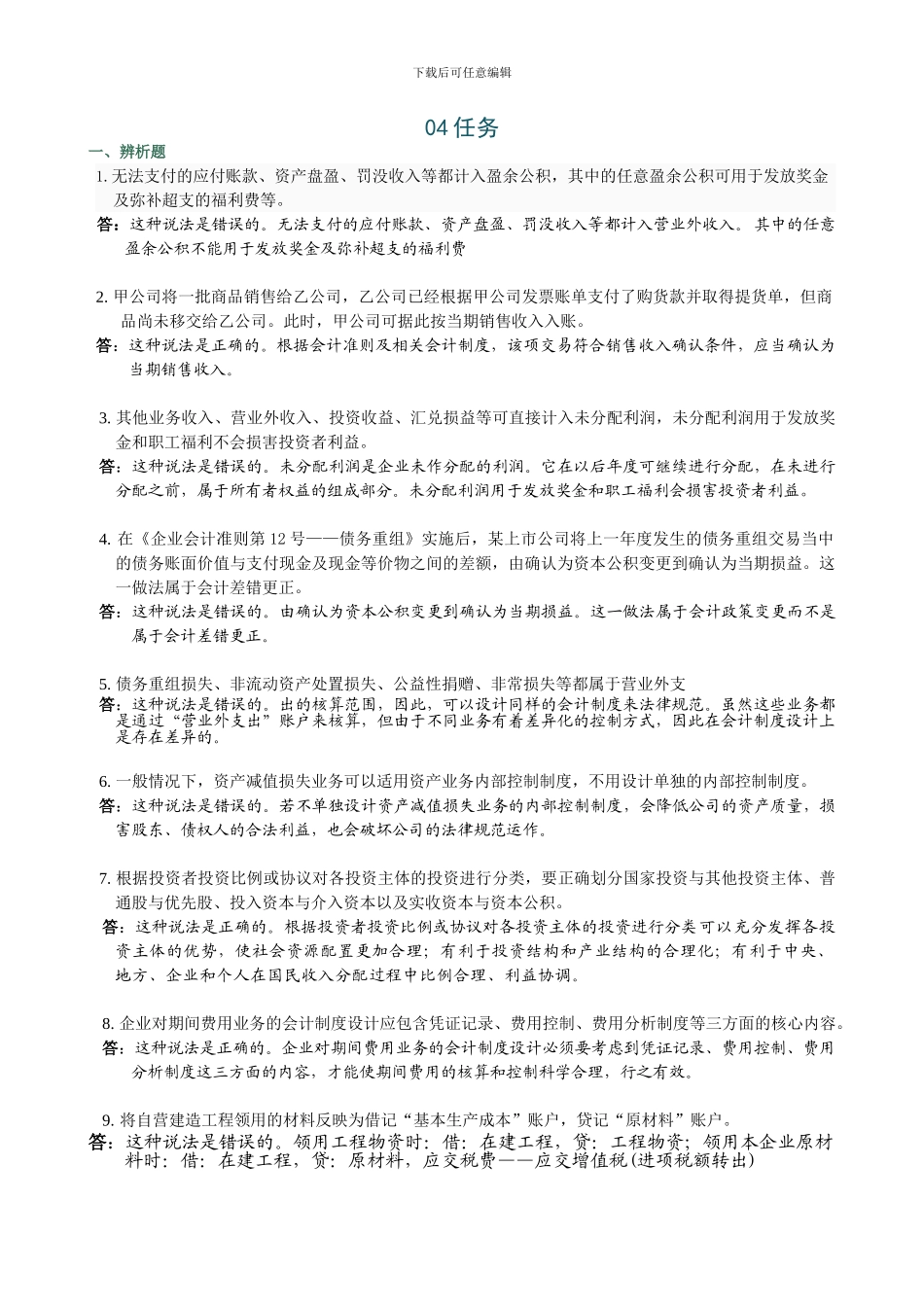 下载后可任意编辑

04 任务

一、辨析题

1. 无法支付的应付账款、资产盘盈、罚没收入等都计入盈余公积，其中的任意盈余公积可用于发放奖金及弥补超支的福利费等。

答：这种说法是错误的。无法支付的应付账款、资产盘盈、罚没收入等都计入营业外收入。其中的任意盈余公积不能用于发放奖金及弥补超支的福利费

2. 甲公司将一批商品销售给乙公司，乙公司已经根据甲公司发票账单支付了购货款并取得提货单，但商品尚未移交给乙公司。此时，甲公司可据此按当期销售收入入账。

答：这种说法是正确的。根据会计准则及相关会计制度，该项交易符合销售收入确认条件，应当确认为当期销售收入。

3. 其他业务收入、营业外收入、投资收益、汇兑损益等可直接计入未分配利润，未分配利润用于发放奖金和职工福利不会损害投资者利益。

答：这种说法是错误的。未分配利润是企业未作分配的利润。它在以后年度可继续进行分配，在未进行分配之前，属于所有者权益的组成部分。未分配利润用于发放奖金和职工福利会损害投资者利益。

4. 在《企业会计准则第 12 号——债务重组》实施后，某上市公司将上一年度发生的债务重组交易当中的债务账面价值与支付现金及现金等价物之间的差额，由确认为资本公积变更到确认为当期损益。这一做法属于会计差错更正。

答：这种说法是错误的。由确认为资本公积变更到确认为当期损益。这一做法属于会计政策变更而不是属于会计差错更正。

5. 债务重组损失、非流动资产处置损失、公益性捐赠、非常损失等都属于营业外支

答：这种说法是错误的。出的核算范围，因此，可以设计同样的会计制度来法律规范。虽然这些业务都是通过“营业外支出”账户来核算，但由于不同业务有着差异化的控制方式，因此在会计制度设计上是存在差异的。

6. 一般情况下，资产减值损失业务可以适用资产业务内部控制制度，不用设计单独的内部控制制度。

答：这种说法是错误的。若不单独设计资产减值损失业务的内部控制制度，会降低公司的资产质量，损害股东、债权人的合法利益，也会破坏公司的法律规范运作。

7. 根据投资者投资比例或协议对各投资主体的投资进行分类，要正确划分国家投资与其他投资主体、普通股与优先股、投入资本与介入资本以及实收资本与资本公积。

答：这种说法是正确的。根据投资者投资比例或协议对各投资主体的投资进行分类可以充分发挥各投资主体的优势，使社会资源配置更加合理；有利于投资结构和产业结构的合理化；有利于中央、地方、企业和个人在国民收入分配过程中比例合理、利益协调。

8. 企业对期间费用业务的会计制度设计应包含凭证记录、费用控制、费用分析制度等三方面的核心内容。

答：这种说法是正确的。企业对期间费用业务的会计制度设计必须要考虑到凭证记录、费用控制、费用分析制度这三方面的内容，才能使期间费用的核算和控制科学合理，行之有效。

9. 将自营建造工程领用的材料反映为借记“基本生产成本”账户，贷记“原材料”账户。

答：这种说法是错误的。领用工程物资时：借：在建工程，贷：工程物资；领用本企业原材料时：借：在建工程，贷：原材料，应交税费——应交增值税(进项税额转出)